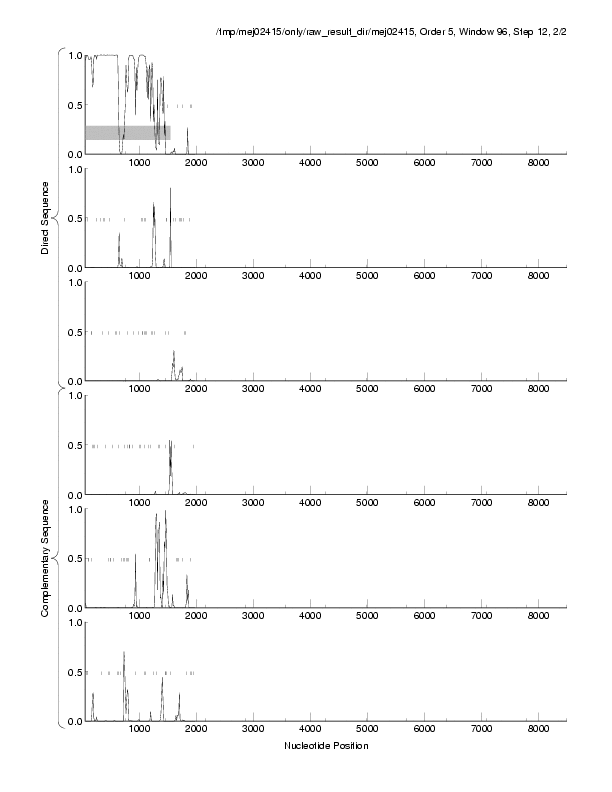 /tmp/mej02415/only/raw_result_dir/mej02415, Order 5, Window 96, Step 12, 2/2

Direct Sequence

1.0
0.5
0.0
1000 2000 3000 4000 5000 6000 7000 8000

1.0
0.5
0.0
1000 2000 3000 4000 5000 6000 7000 8000

1.0
0.5
0.0
1000 2000 3000 4000 5000 6000 7000 8000

Complementary Sequence

1.0
0.5
0.0
1000 2000 3000 4000 5000 6000 7000 8000

1.0
0.5
0.0
1000 2000 3000 4000 5000 6000 7000 8000

1.0
0.5
0.0
1000 2000 3000 4000 5000 6000 7000 8000

Nucleotide Position